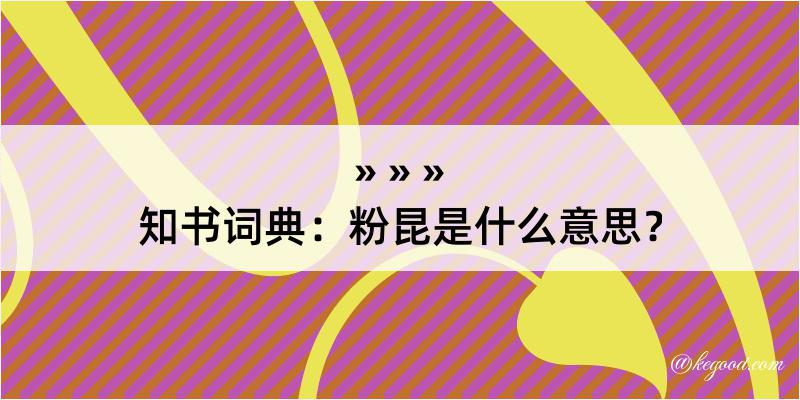 » » »
知书词典：粉昆是什么意思？
@kegood.com